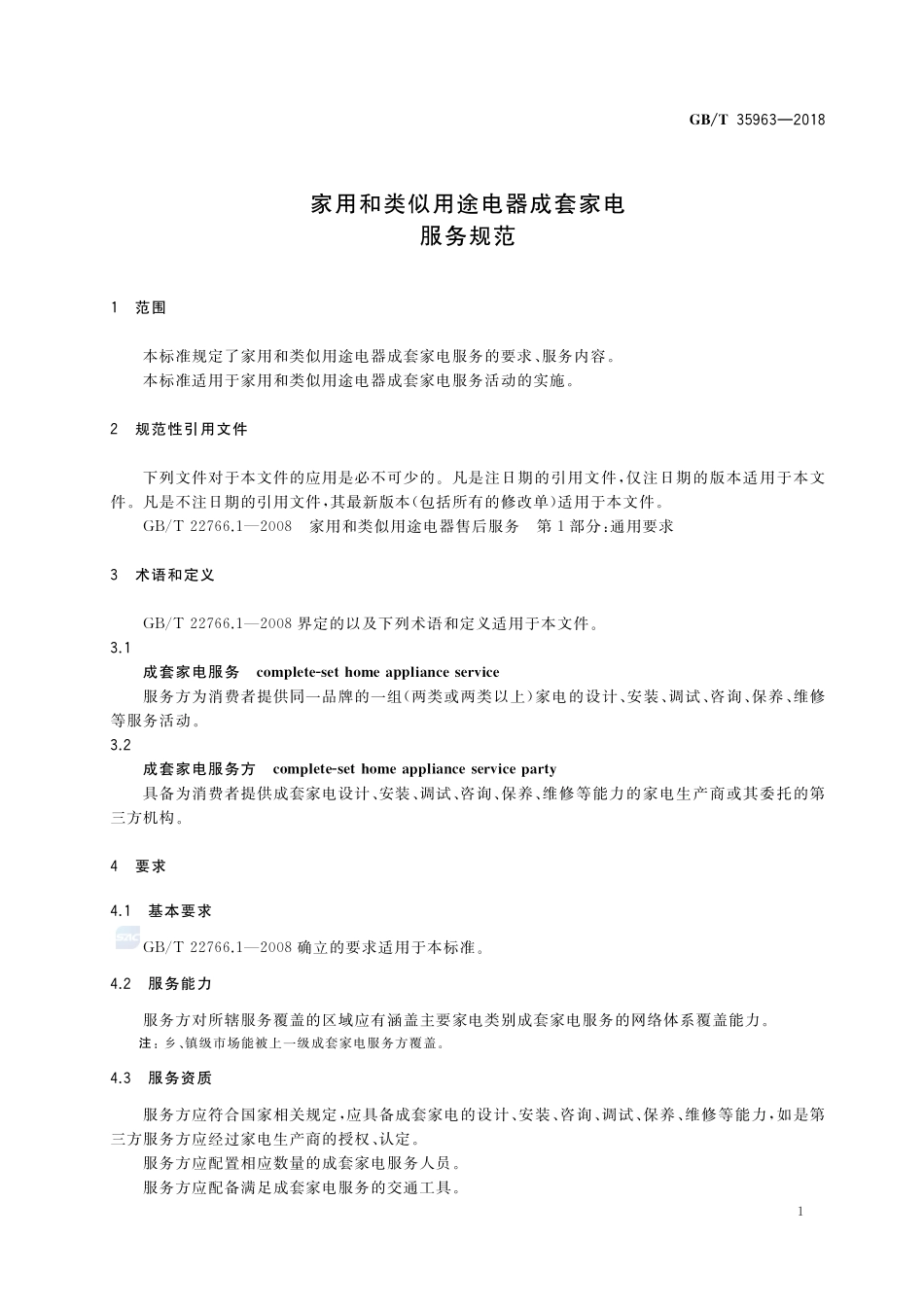 GB/T 35963—2018

家用和类似用途电器成套家电
服务规范

1　范围

本标准规定了家用和类似用途电器成套家电服务的要求、服务内容。
本标准适用于家用和类似用途电器成套家电服务活动的实施。

2　规范性引用文件

下列文件对于本文件的应用是必不可少的。凡是注日期的引用文件，仅注日期的版本适用于本文件。凡是不注日期的引用文件，其最新版本(包括所有的修改单)适用于本文件。
GB/T 22766.1—2008　家用和类似用途电器售后服务　第1部分：通用要求

3　术语和定义

GB/T 22766.1—2008 界定的以及下列术语和定义适用于本文件。
3.1
成套家电服务　complete-set home appliance service
服务方为消费者提供同一品牌的一组(两类或两类以上)家电的设计、安装、调试、咨询、保养、维修等服务活动。
3.2
成套家电服务方　complete-set home appliance service party
具备为消费者提供成套家电设计、安装、调试、咨询、保养、维修等能力的家电生产商或其委托的第三方机构。

4　要求

4.1　基本要求

GB/T 22766.1—2008 确立的要求适用于本标准。

4.2　服务能力

服务方对所辖服务覆盖的区域应有涵盖主要家电类别成套家电服务的网络体系覆盖能力。
注：乡、镇级市场能被上一级成套家电服务方覆盖。

4.3　服务资质

服务方应符合国家相关规定，应具备成套家电的设计、安装、咨询、调试、保养、维修等能力，如是第三方服务方应经过家电生产商的授权、认定。
服务方应配置相应数量的成套家电服务人员。
服务方应配备满足成套家电服务的交通工具。

1